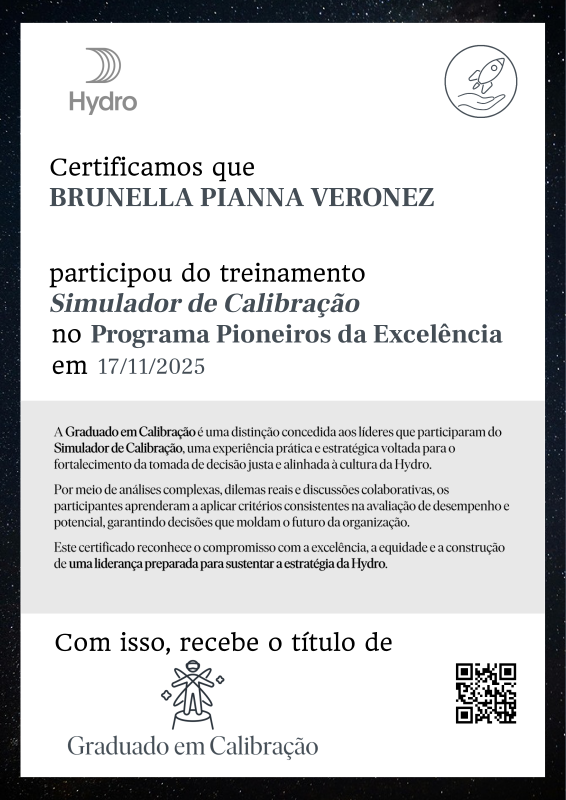 Hydro

Certificamos que
BRUNELLA PIANNA VERONEZ

participou do treinamento
Simulador de Calibração
no Programa Pioneiros da Excelência
em 17/11/2025

A Graduado em Calibração é uma distinção concedida aos líderes que participaram do Simulador de Calibração, uma experiência prática e estratégica voltada para o fortalecimento da tomada de decisão justa e alinhada à cultura da Hydro.

Por meio de análises complexas, dilemas reais e discussões colaborativas, os participantes aprenderam a aplicar critérios consistentes na avaliação de desempenho e potencial, garantindo decisões que moldam o futuro da organização.

Este certificado reconhece o compromisso com a excelência, a equidade e a construção de uma liderança preparada para sustentar a estratégia da Hydro.

Com isso, recebe o título de

Graduado em Calibração